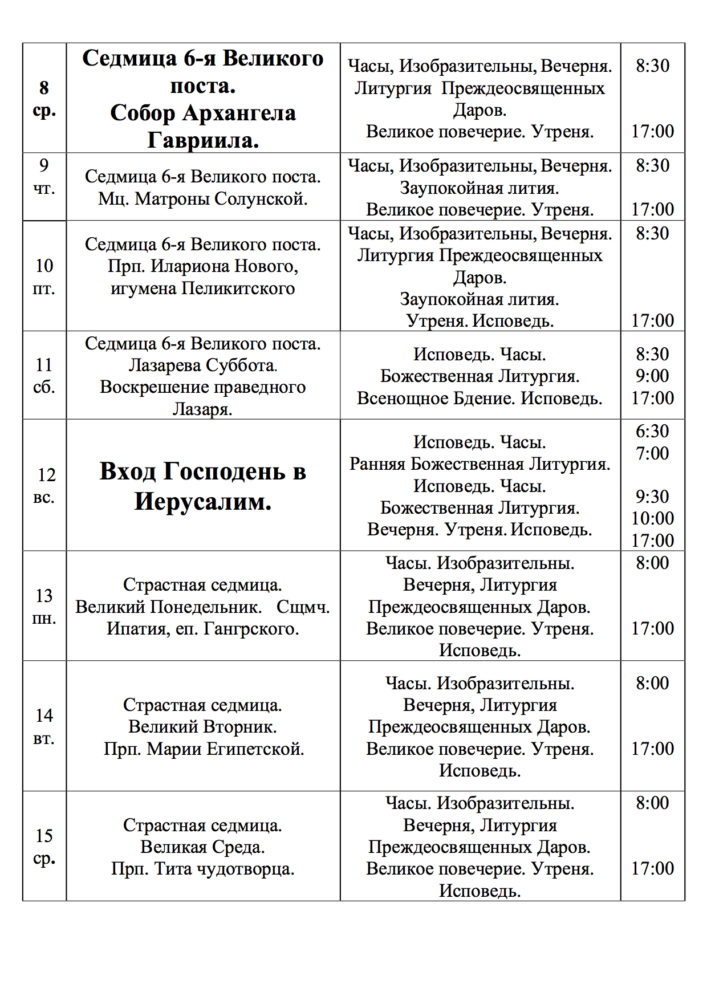 | | | | |
|---|---|---|---|
| 8 ср. | Седмица 6-я Великого поста. Собор Архангела Гавриила. | Часы, Изобразительны, Вечерня. Литургия Преждеосвященных Даров. Великое повечерие. Утреня. | 8:30 17:00 |
| 9 чт. | Седмица 6-я Великого поста. Мц. Матроны Солунской. | Часы, Изобразительны, Вечерня. Заупокойная лития. Великое повечерие. Утреня. | 8:30 17:00 |
| 10 пт. | Седмица 6-я Великого поста. Прп. Илариона Нового, игумена Пеликитского | Часы, Изобразительны, Вечерня. Литургия Преждеосвященных Даров. Заупокойная лития. Утреня. Исповедь. | 8:30 17:00 |
| 11 сб. | Седмица 6-я Великого поста. Лазарева Суббота. Воскрешение праведного Лазаря. | Исповедь. Часы. Божественная Литургия. Всенощное Бдение. Исповедь. | 8:30 9:00 17:00 |
| 12 вс. | Вход Господень в Иерусалим. | Исповедь. Часы. Ранняя Божественная Литургия. Исповедь. Часы. Божественная Литургия. Вечерня. Утреня. Исповедь. | 6:30 7:00 9:30 10:00 17:00 |
| 13 пн. | Страстная седмица. Великий Понедельник. Сщмч. Ипатия, еп. Гангрского. | Часы. Изобразительны. Вечерня, Литургия Преждеосвященных Даров. Великое повечерие. Утреня. Исповедь. | 8:00 17:00 |
| 14 вт. | Страстная седмица. Великий Вторник. Прп. Марии Египетской. | Часы. Изобразительны. Вечерня, Литургия Преждеосвященных Даров. Великое повечерие. Утреня. Исповедь. | 8:00 17:00 |
| 15 ср. | Страстная седмица. Великая Среда. Прп. Тита чудотворца. | Часы. Изобразительны. Вечерня, Литургия Преждеосвященных Даров. Великое повечерие. Утреня. Исповедь. | 8:00 17:00 |